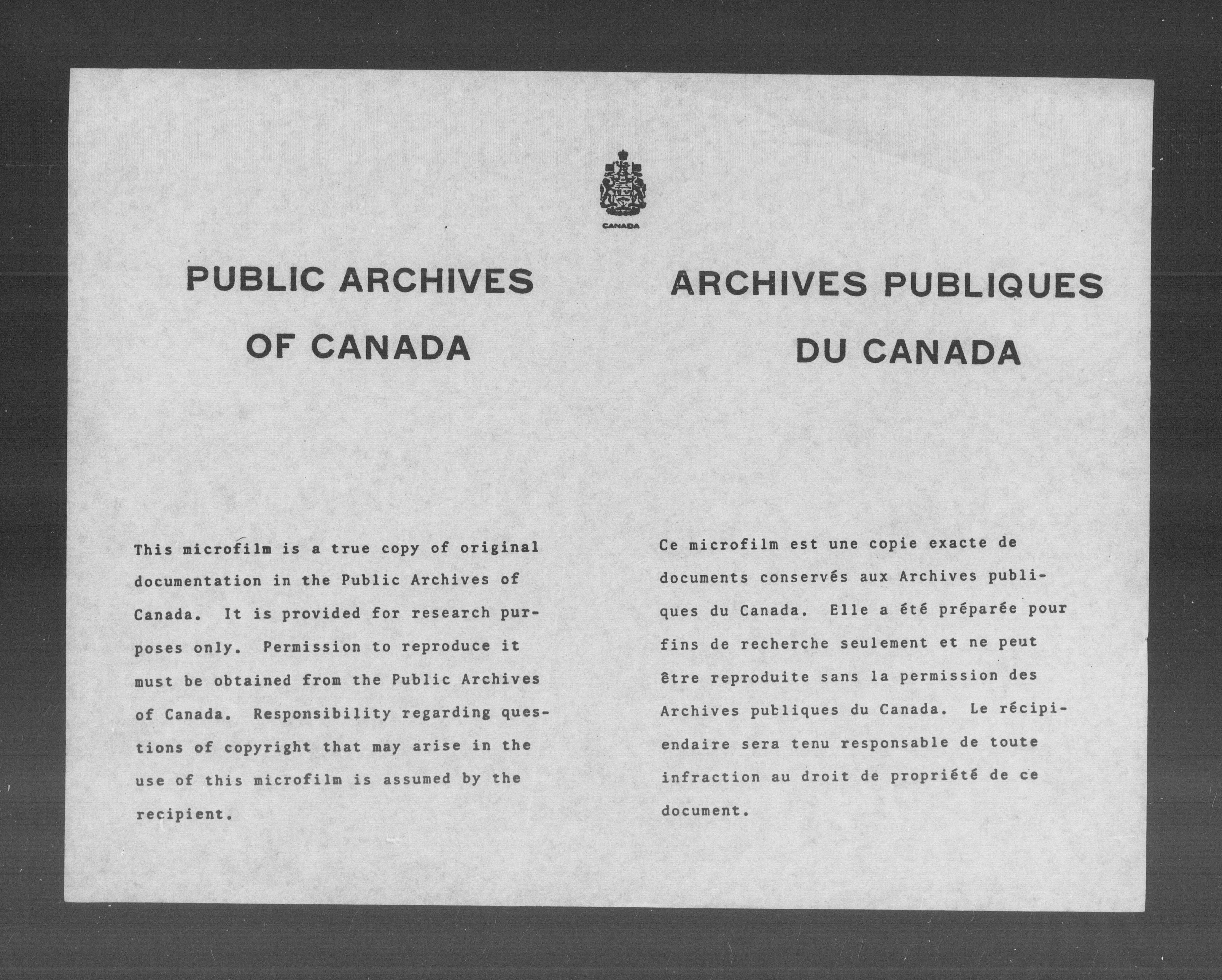 CANADA

PUBLIC ARCHIVES OF CANADA

This microfilm is a true copy of original documentation in the Public Archives of Canada. It is provided for research purposes only. Permission to reproduce it must be obtained from the Public Archives of Canada. Responsibility regarding questions of copyright that may arise in the use of this microfilm is assumed by the recipient.

ARCHIVES PUBLIQUES DU CANADA

Ce microfilm est une copie exacte de documents conservés aux Archives publiques du Canada. Elle a été préparée pour fins de recherche seulement et ne peut être reproduite sans la permission des Archives publiques du Canada. Le récipiendaire sera tenu responsable de toute infraction au droit de propriété de ce document.